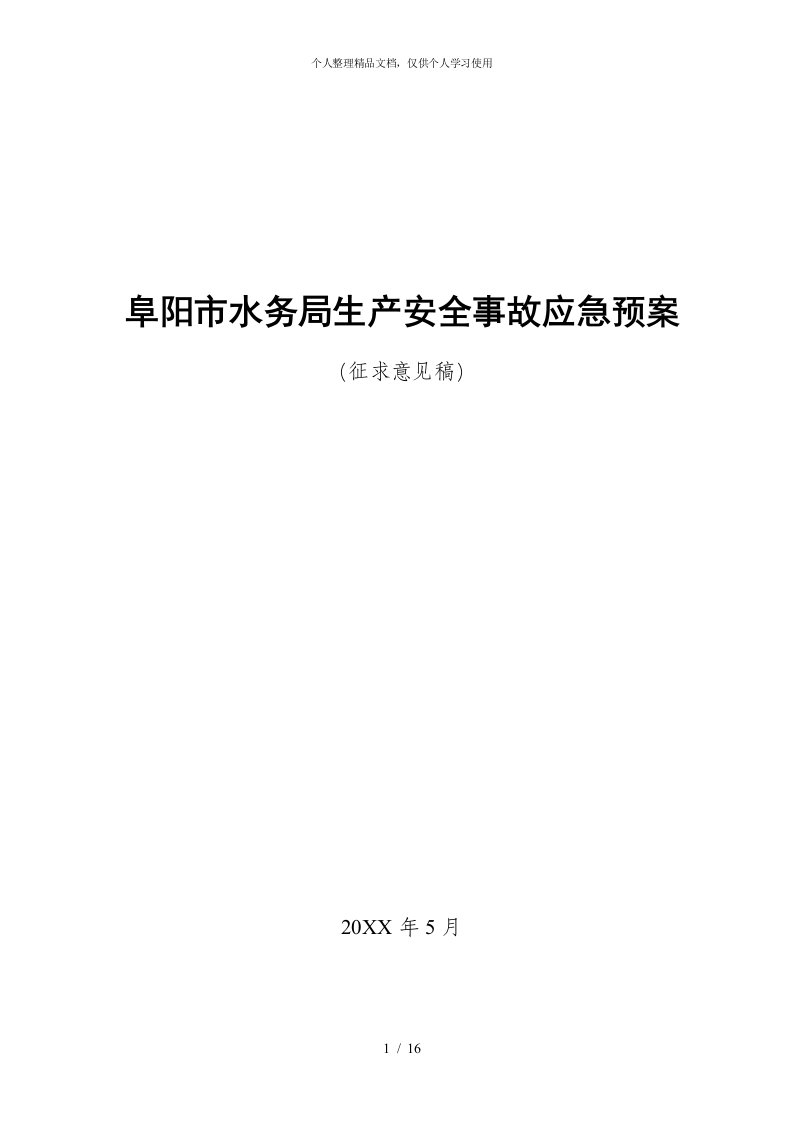 个人整理精品文档，仅供个人学习使用

阜阳市水务局生产安全事故应急预案

(征求意见稿)

20XX 年 5 月

1 / 16